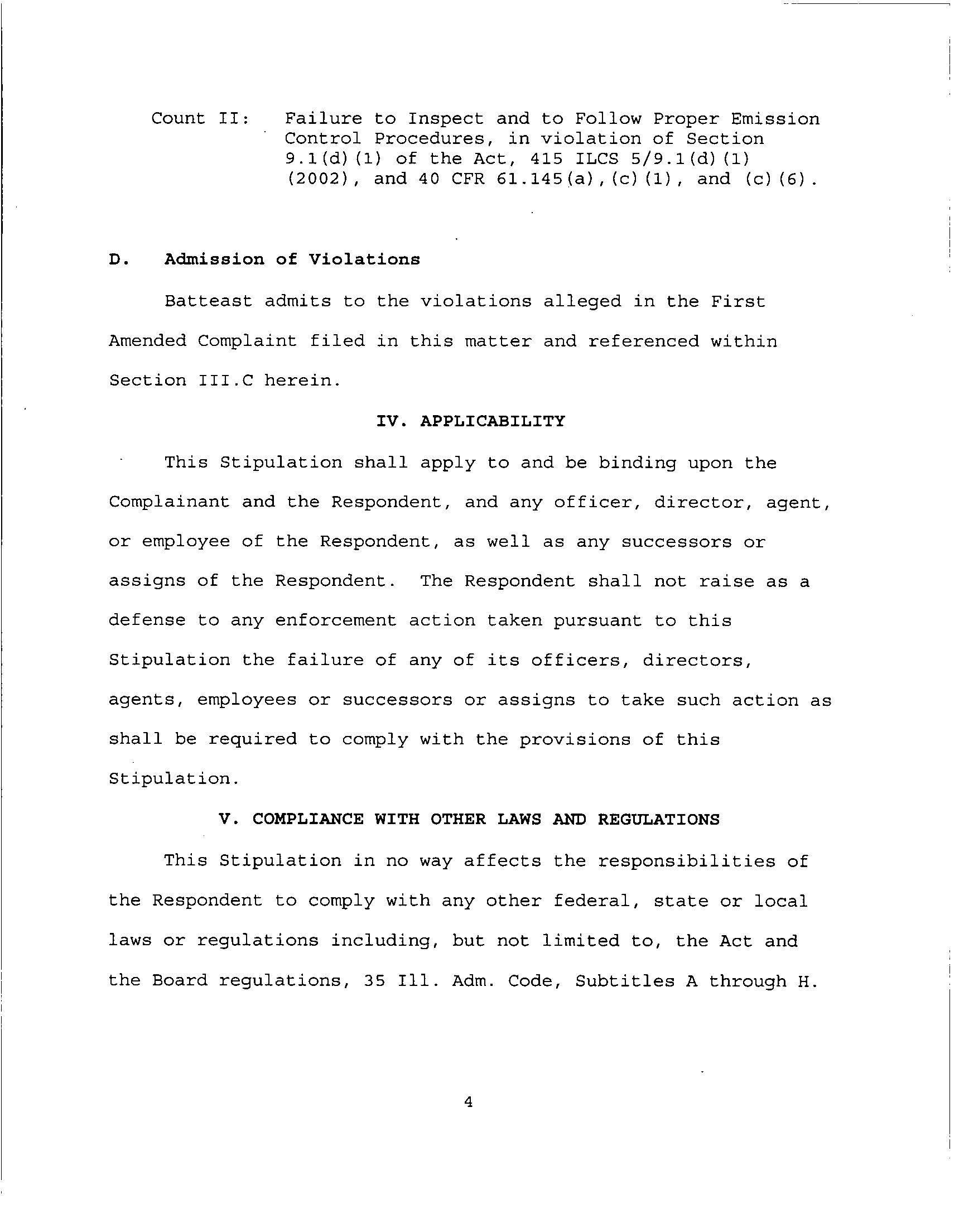 Count II: Failure to Inspect and to Follow Proper Emission Control Procedures, in violation of Section 9.1(d)(1) of the Act, 415 ILCS 5/9.1(d)(1) (2002), and 40 CFR 61.145(a),(c)(1), and (c)(6).

D. Admission of Violations

Batteast admits to the violations alleged in the First Amended Complaint filed in this matter and referenced within Section III.C herein.

IV. APPLICABILITY

This Stipulation shall apply to and be binding upon the Complainant and the Respondent, and any officer, director, agent, or employee of the Respondent, as well as any successors or assigns of the Respondent. The Respondent shall not raise as a defense to any enforcement action taken pursuant to this Stipulation the failure of any of its officers, directors, agents, employees or successors or assigns to take such action as shall be required to comply with the provisions of this Stipulation.

V. COMPLIANCE WITH OTHER LAWS AND REGULATIONS

This Stipulation in no way affects the responsibilities of the Respondent to comply with any other federal, state or local laws or regulations including, but not limited to, the Act and the Board regulations, 35 Ill. Adm. Code, Subtitles A through H.

4